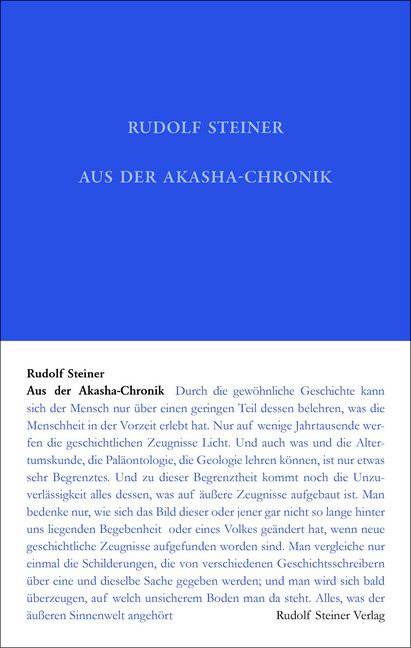 RUDOLF STEINER

AUS DER AKASHA-CHRONIK

Rudolf Steiner

Aus der Akasha-Chronik Durch die gewöhnliche Geschichte kann sich der Mensch nur über einen geringen Teil dessen belehren, was die Menschheit in der Vorzeit erlebt hat. Nur auf wenige Jahrtausende werfen die geschichtlichen Zeugnisse Licht. Und auch was und die Altertumskunde, die Paläontologie, die Geologie lehren können, ist nur etwas sehr Begrenztes. Und zu dieser Begrenztheit kommt noch die Unzuverlässigkeit alles dessen, was auf äußere Zeugnisse aufgebaut ist. Man bedenke nur, wie sich das Bild dieser oder jener gar nicht so lange hinter uns liegenden Begebenheit oder eines Volkes geändert hat, wenn neue geschichtliche Zeugnisse aufgefunden worden sind. Man vergleiche nur einmal die Schilderungen, die von verschiedenen Geschichtsschreibern über eine und dieselbe Sache gegeben werden; und man wird sich bald überzeugen, auf welch unsicherem Boden man da steht. Alles, was der äußeren Sinnenwelt angehört

Rudolf Steiner Verlag